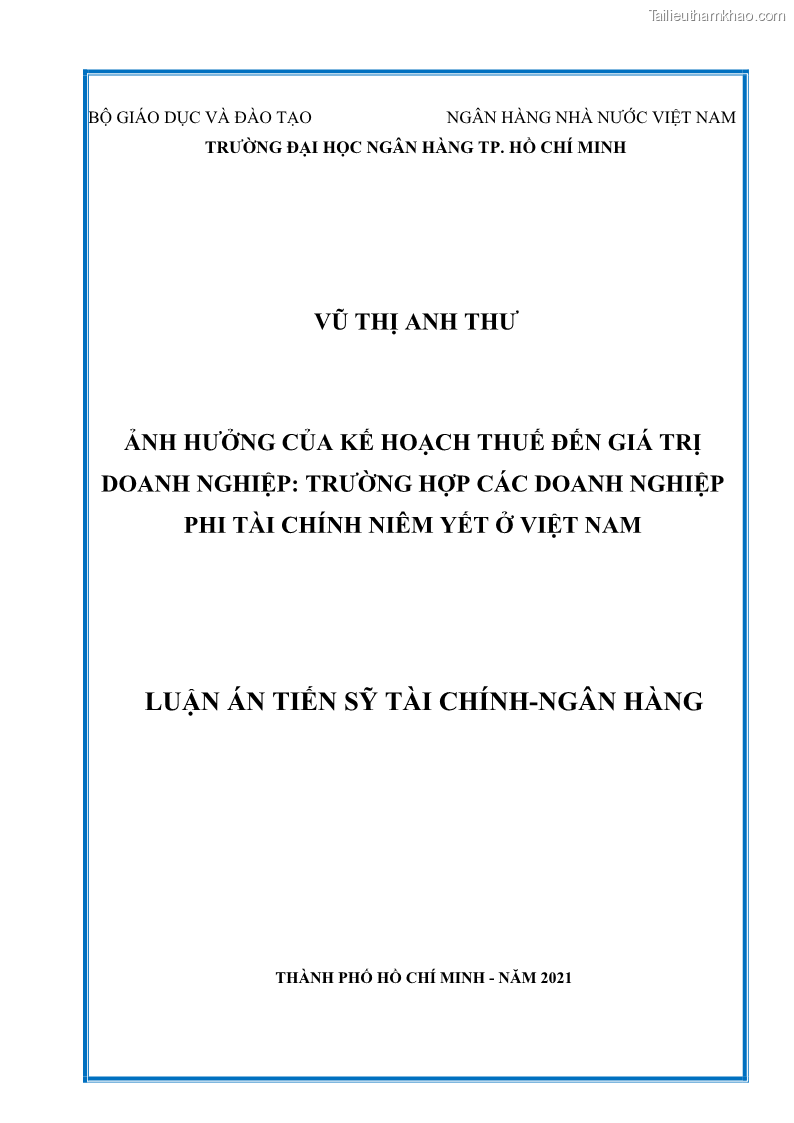 Tailieuthamkhao.com

BỘ GIÁO DỤC VÀ ĐÀO TẠO

NGÂN HÀNG NHÀ NƯỚC VIỆT NAM

TRƯỜNG ĐẠI HỌC NGÂN HÀNG TP. HỒ CHÍ MINH

VŨ THỊ ANH THƯ

ẢNH HƯỞNG CỦA KẾ HOẠCH THUẾ ĐẾN GIÁ TRỊ DOANH NGHIỆP: TRƯỜNG HỢP CÁC DOANH NGHIỆP PHI TÀI CHÍNH NIÊM YẾT Ở VIỆT NAM

LUẬN ÁN TIẾN SỸ TÀI CHÍNH-NGÂN HÀNG

THÀNH PHỐ HỒ CHÍ MINH - NĂM 2021